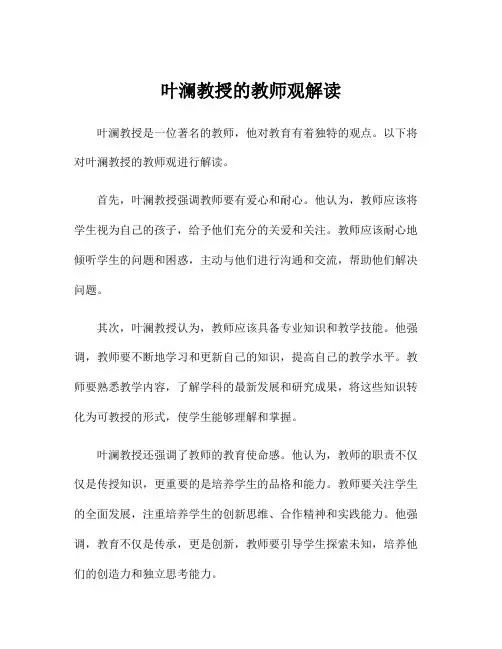 叶澜教授的教师观解读

叶澜教授是一位著名的教师，他对教育有着独特的观点。以下将对叶澜教授的教师观进行解读。

首先，叶澜教授强调教师要有爱心和耐心。他认为，教师应该将学生视为自己的孩子，给予他们充分的关爱和关注。教师应该耐心地倾听学生的问题和困惑，主动与他们进行沟通和交流，帮助他们解决问题。

其次，叶澜教授认为，教师应该具备专业知识和教学技能。他强调，教师要不断地学习和更新自己的知识，提高自己的教学水平。教师要熟悉教学内容，了解学科的最新发展和研究成果，将这些知识转化为可教授的形式，使学生能够理解和掌握。

叶澜教授还强调了教师的教育使命感。他认为，教师的职责不仅仅是传授知识，更重要的是培养学生的品格和能力。教师要关注学生的全面发展，注重培养学生的创新思维、合作精神和实践能力。他强调，教育不仅是传承，更是创新，教师要引导学生探索未知，培养他们的创造力和独立思考能力。